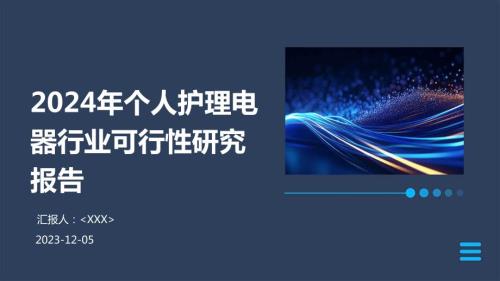 2024年个人护理电器行业可行性研究报告

汇报人：<XXX>

2023-12-05